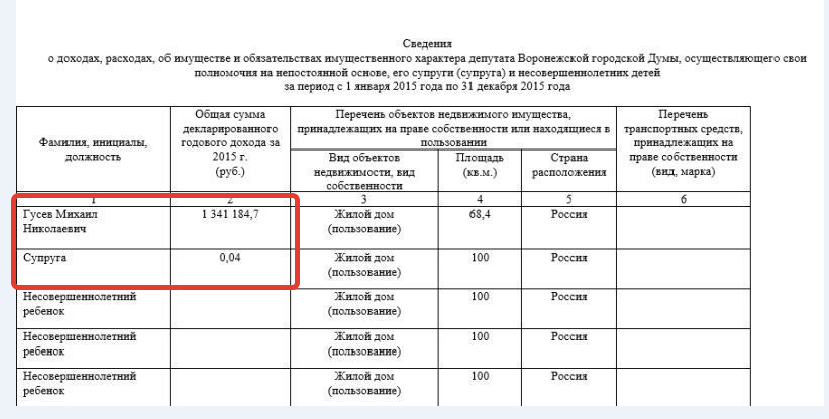 Сведения
о доходах, расходах, об имуществе и обязательствах имущественного характера депутата Воронежской городской Думы, осуществляющего свои полномочия на непостоянной основе, его супруги (супруга) и несовершеннолетних детей
за период с 1 января 2015 года по 31 декабря 2015 года

| Фамилия, инициалы, должность | Общая сумма декларированного годового дохода за 2015 г. (руб.) | Перечень объектов недвижимого имущества, принадлежащих на праве собственности или находящиеся в пользовании: Вид объектов недвижимости, вид собственности | Площадь (кв.м.) | Страна расположения | Перечень транспортных средств, принадлежащих на праве собственности (вид, марка) |
|---|---|---|---|---|---|
| 1 | 2 | 3 | 4 | 5 | 6 |
| Гусев Михаил Николаевич | 1 341 184,7 | Жилой дом (пользование) | 68,4 | Россия | |
| Супруга | 0,04 | Жилой дом (пользование) | 100 | Россия | |
| Несовершеннолетний ребенок | | Жилой дом (пользование) | 100 | Россия | |
| Несовершеннолетний ребенок | | Жилой дом (пользование) | 100 | Россия | |
| Несовершеннолетний ребенок | | Жилой дом (пользование) | 100 | Россия | |